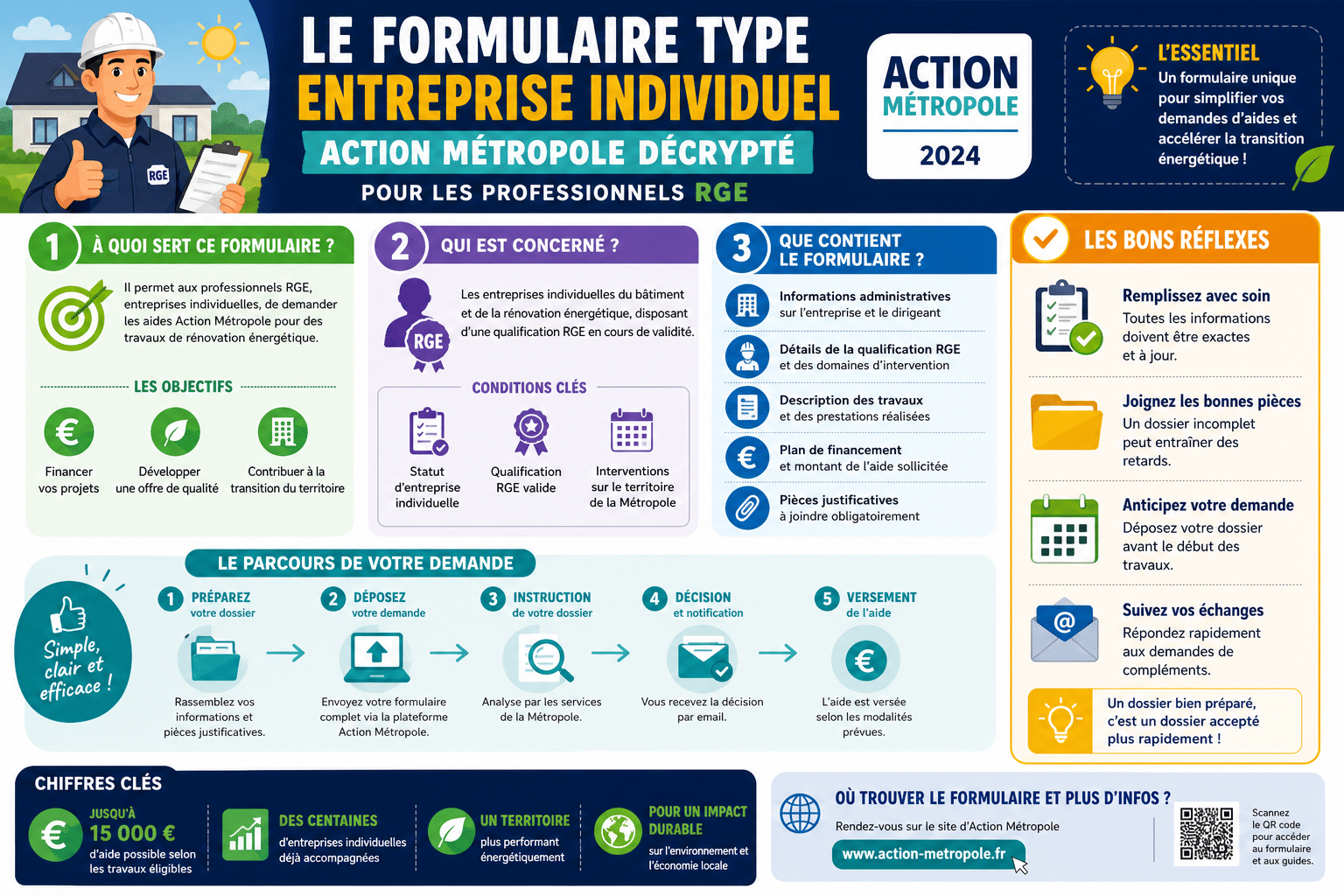 RGE

LE FORMULAIRE TYPE ENTREPRISE INDIVIDUEL

ACTION MÉTROPOLE DÉCRYPTÉ

POUR LES PROFESSIONNELS RGE

ACTION MÉTROPOLE 2024

L'ESSENTIEL
Un formulaire unique pour simplifier vos demandes d'aides et accélérer la transition énergétique !

1 À QUOI SERT CE FORMULAIRE ?

Il permet aux professionnels RGE, entreprises individuelles, de demander les aides Action Métropole pour des travaux de rénovation énergétique.

LES OBJECTIFS

Financer vos projets

Développer une offre de qualité

Contribuer à la transition du territoire

2 QUI EST CONCERNÉ ?

RGE

Les entreprises individuelles du bâtiment et de la rénovation énergétique, disposant d'une qualification RGE en cours de validité.

CONDITIONS CLÉS

Statut d'entreprise individuelle

Qualification RGE valide

Interventions sur le territoire de la Métropole

3 QUE CONTIENT LE FORMULAIRE ?

Informations administratives sur l'entreprise et le dirigeant

Détails de la qualification RGE et des domaines d'intervention

Description des travaux et des prestations réalisées

Plan de financement et montant de l'aide sollicitée

Pièces justificatives à joindre obligatoirement

LES BONS RÉFLEXES

Remplissez avec soin
Toutes les informations doivent être exactes et à jour.

Joignez les bonnes pièces
Un dossier incomplet peut entraîner des retards.

Anticipez votre demande
Déposez votre dossier avant le début des travaux.

Suivez vos échanges
Répondez rapidement aux demandes de compléments.

Un dossier bien préparé, c'est un dossier accepté plus rapidement !

LE PARCOURS DE VOTRE DEMANDE

Simple, clair et efficace !

1 PRÉPAREZ votre dossier
Rassemblez vos informations et pièces justificatives.

2 DÉPOSEZ votre demande
Envoyez votre formulaire complet via la plateforme Action Métropole.

3 INSTRUCTION de votre dossier
Analyse par les services de la Métropole.

4 DÉCISION et notification
Vous recevez la décision par email.

5 VERSEMENT de l'aide
L'aide est versée selon les modalités prévues.

CHIFFRES CLÉS

JUSQU'À 15 000 € d'aide possible selon les travaux éligibles

DES CENTAINES d'entreprises individuelles déjà accompagnées

UN TERRITOIRE plus performant énergétiquement

POUR UN IMPACT DURABLE sur l'environnement et l'économie locale

OÙ TROUVER LE FORMULAIRE ET PLUS D'INFOS ?

Rendez-vous sur le site d'Action Métropole

www.action-metropole.fr

Scannez le QR code pour accéder au formulaire et aux guides.